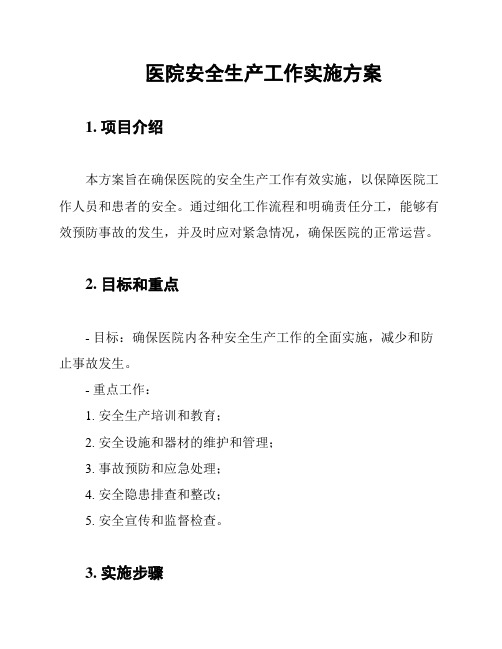 医院安全生产工作实施方案

1. 项目介绍

本方案旨在确保医院的安全生产工作有效实施，以保障医院工作人员和患者的安全。通过细化工作流程和明确责任分工，能够有效预防事故的发生，并及时应对紧急情况，确保医院的正常运营。

2. 目标和重点

- 目标：确保医院内各种安全生产工作的全面实施，减少和防止事故发生。

- 重点工作：

1. 安全生产培训和教育；

2. 安全设施和器材的维护和管理；

3. 事故预防和应急处理；

4. 安全隐患排查和整改；

5. 安全宣传和监督检查。

3. 实施步骤